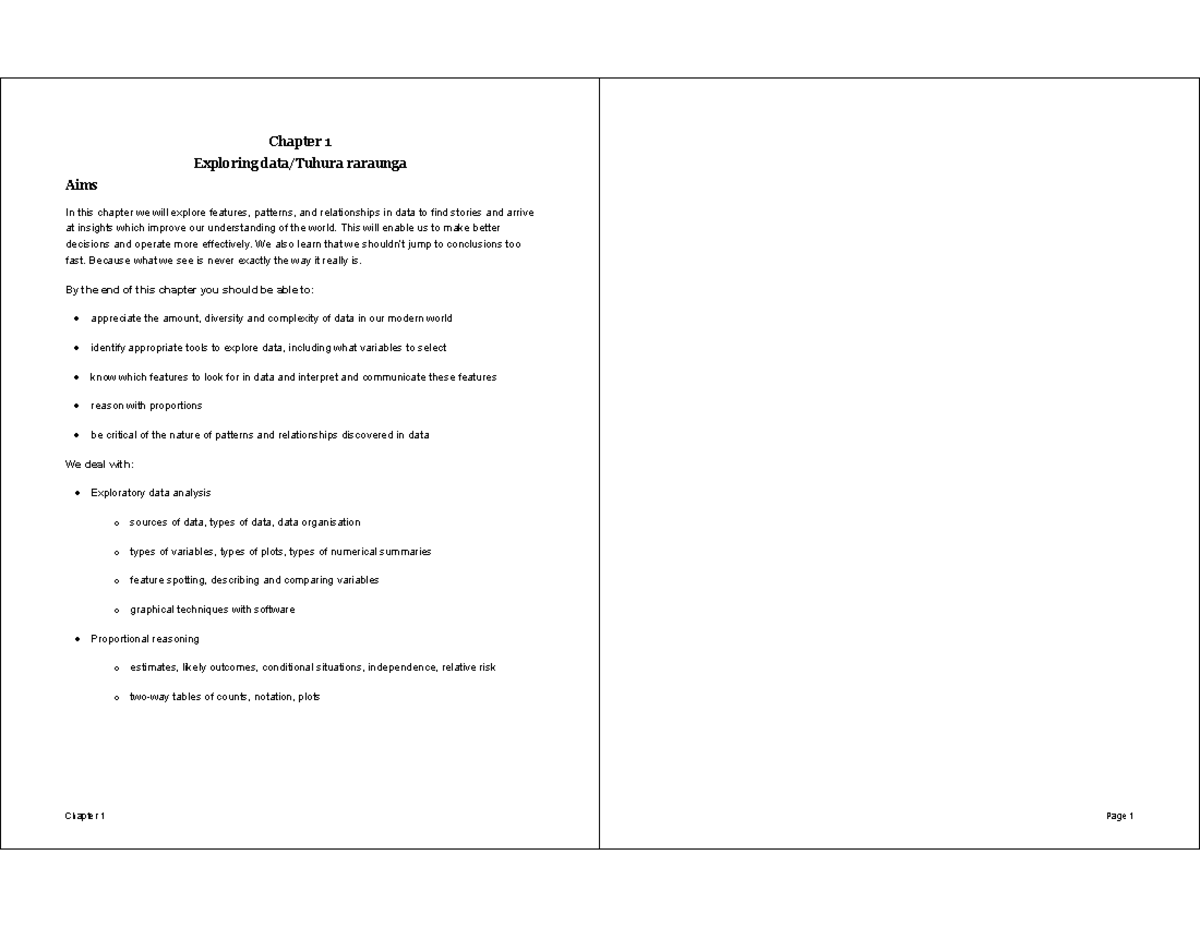 Chapter 1
Exploring data/Tuhura raraunga

Aims

In this chapter we will explore features, patterns, and relationships in data to find stories and arrive at insights which improve our understanding of the world. This will enable us to make better decisions and operate more effectively. We also learn that we shouldn't jump to conclusions too fast. Because what we see is never exactly the way it really is.

By the end of this chapter you should be able to:

- appreciate the amount, diversity and complexity of data in our modern world
- identify appropriate tools to explore data, including what variables to select
- know which features to look for in data and interpret and communicate these features
- reason with proportions
- be critical of the nature of patterns and relationships discovered in data

We deal with:

- Exploratory data analysis
  - sources of data, types of data, data organisation
  - types of variables, types of plots, types of numerical summaries
  - feature spotting, describing and comparing variables
  - graphical techniques with software
- Proportional reasoning
  - estimates, likely outcomes, conditional situations, independence, relative risk
  - two-way tables of counts, notation, plots

Chapter 1

Page 1